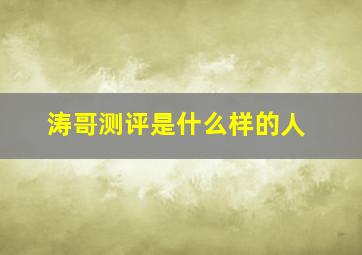 涛哥测评是什么样的人